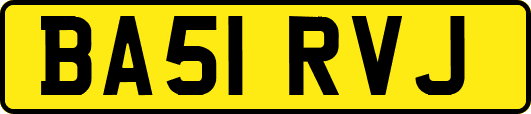 BA51 RVJ